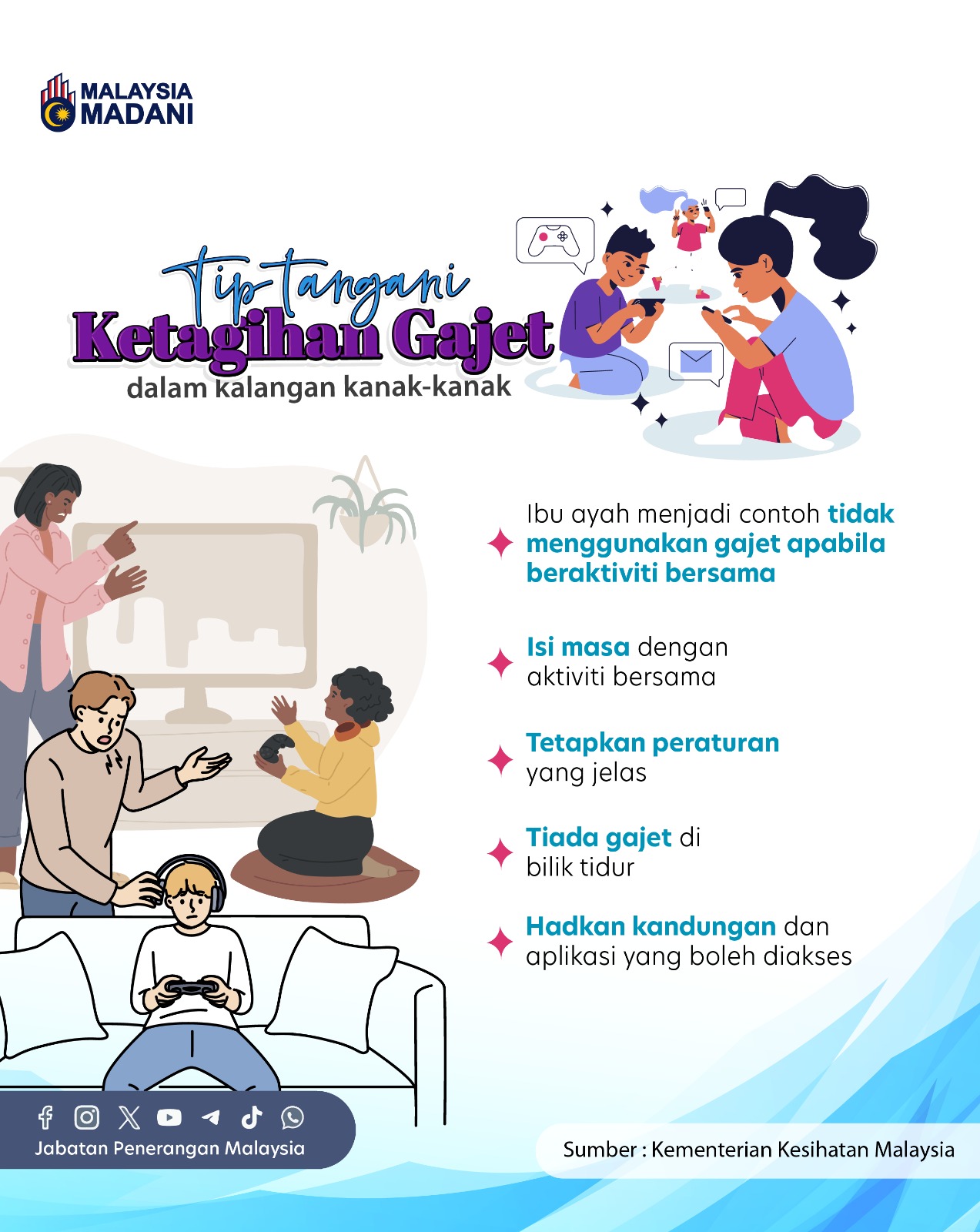 MALAYSIA
MADANI

Tip tangani
Ketagihan Gajet
dalam kalangan kanak-kanak

Ibu ayah menjadi contoh tidak menggunakan gajet apabila beraktiviti bersama

Isi masa dengan aktiviti bersama

Tetapkan peraturan yang jelas

Tiada gajet di bilik tidur

Hadkan kandungan dan aplikasi yang boleh diakses

Jabatan Penerangan Malaysia

Sumber : Kementerian Kesihatan Malaysia